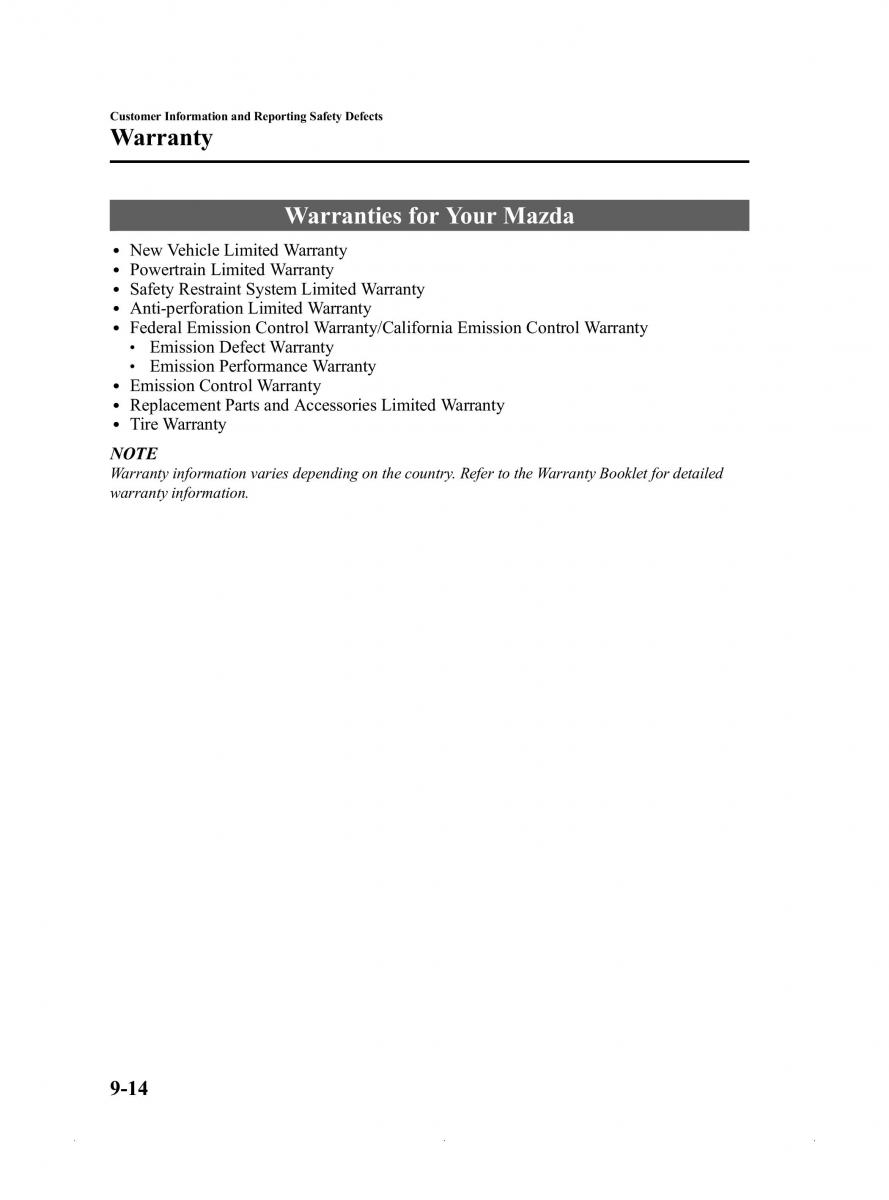 Customer Information and Reporting Safety Defects
Warranty

Warranties for Your Mazda

• New Vehicle Limited Warranty
• Powertrain Limited Warranty
• Safety Restraint System Limited Warranty
• Anti-perforation Limited Warranty
• Federal Emission Control Warranty/California Emission Control Warranty
  • Emission Defect Warranty
  • Emission Performance Warranty
• Emission Control Warranty
• Replacement Parts and Accessories Limited Warranty
• Tire Warranty

NOTE
Warranty information varies depending on the country. Refer to the Warranty Booklet for detailed warranty information.

9-14